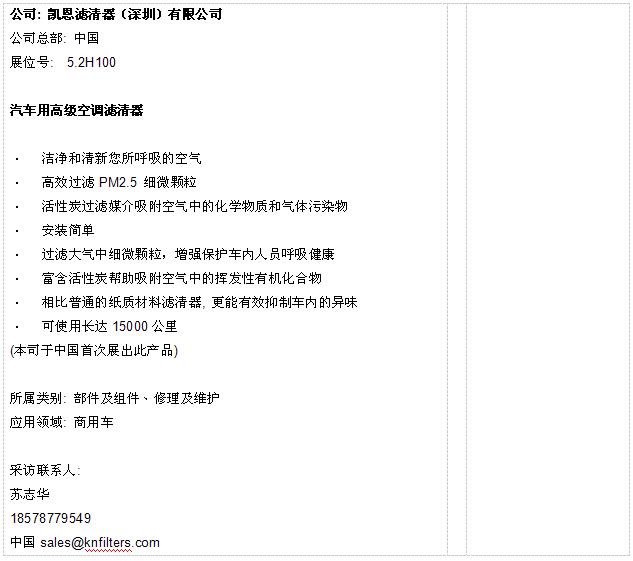 公司: 凯恩滤清器（深圳）有限公司
公司总部: 中国
展位号: 5.2H100

汽车用高级空调滤清器

· 洁净和清新您所呼吸的空气
· 高效过滤 PM2.5 细微颗粒
· 活性炭过滤媒介吸附空气中的化学物质和气体污染物
· 安装简单
· 过滤大气中细微颗粒，增强保护车内人员呼吸健康
· 富含活性炭帮助吸附空气中的挥发性有机化合物
· 相比普通的纸质材料滤清器, 更能有效抑制车内的异味
· 可使用长达 15000 公里
(本司于中国首次展出此产品)

所属类别: 部件及组件、修理及维护
应用领域: 商用车

采访联系人:
苏志华
18578779549
中国 sales@knfilters.com